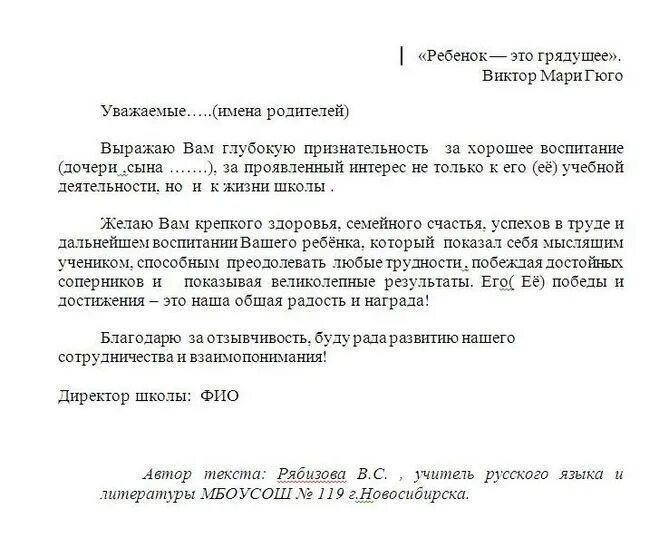 «Ребенок — это грядущее».
Виктор Мари Гюго

Уважаемые…..(имена родителей)

Выражаю Вам глубокую признательность за хорошее воспитание (дочери ,сына …….), за проявленный интерес не только к его (её) учебной деятельности, но и к жизни школы .

Желаю Вам крепкого здоровья, семейного счастья, успехов в труде и дальнейшем воспитании Вашего ребёнка, который показал себя мыслящим учеником, способным преодолевать любые трудности , побеждая достойных соперников и показывая великолепные результаты. Его( Её) победы и достижения – это наша общая радость и награда!

Благодарю за отзывчивость, буду рада развитию нашего сотрудничества и взаимопонимания!

Директор школы: ФИО

Автор текста: Рябизова В.С. , учитель русского языка и литературы МБОУСОШ № 119 г.Новосибирска.